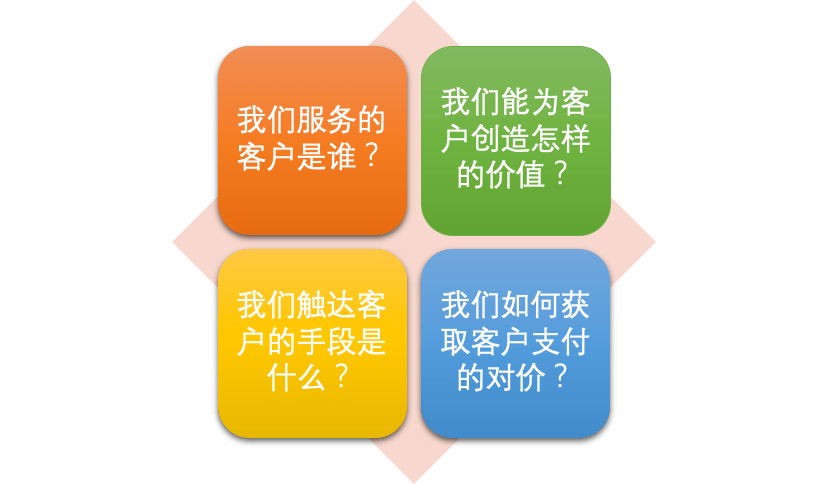 我们服务的客户是谁？

我们能为客户创造怎样的价值？

我们触达客户的手段是什么？

我们如何获取客户支付的对价？